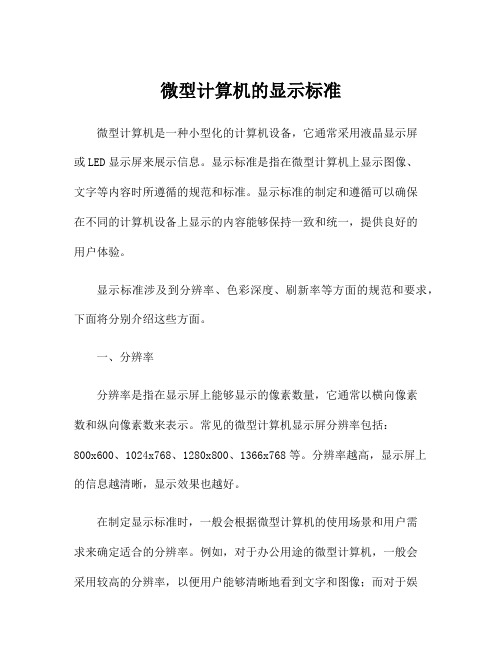 微型计算机的显示标准

微型计算机是一种小型化的计算机设备，它通常采用液晶显示屏或LED显示屏来展示信息。显示标准是指在微型计算机上显示图像、文字等内容时所遵循的规范和标准。显示标准的制定和遵循可以确保在不同的计算机设备上显示的内容能够保持一致和统一，提供良好的用户体验。

显示标准涉及到分辨率、色彩深度、刷新率等方面的规范和要求，下面将分别介绍这些方面。

一、分辨率

分辨率是指在显示屏上能够显示的像素数量，它通常以横向像素数和纵向像素数来表示。常见的微型计算机显示屏分辨率包括：800x600、1024x768、1280x800、1366x768等。分辨率越高，显示屏上的信息越清晰，显示效果也越好。

在制定显示标准时，一般会根据微型计算机的使用场景和用户需求来确定适合的分辨率。例如，对于办公用途的微型计算机，一般会采用较高的分辨率，以便用户能够清晰地看到文字和图像；而对于娱